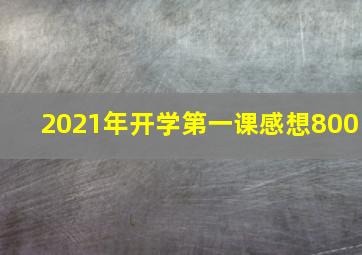 2021年开学第一课感想800